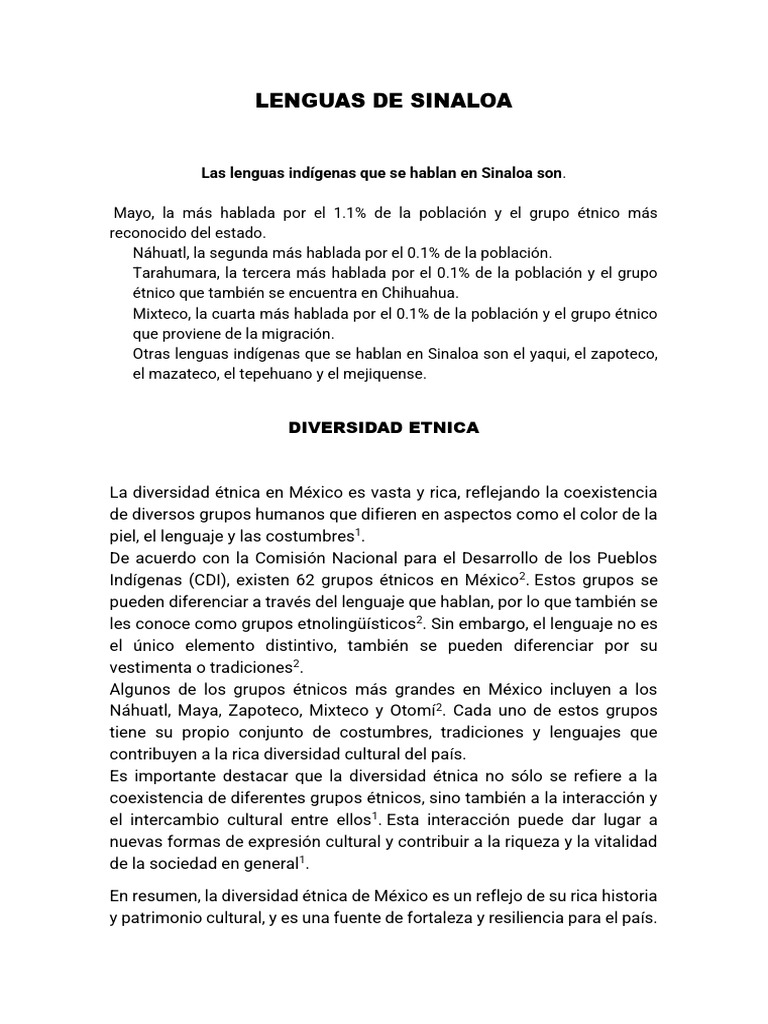 LENGUAS DE SINALOA

Las lenguas indígenas que se hablan en Sinaloa son.

Mayo, la más hablada por el 1.1% de la población y el grupo étnico más reconocido del estado.
Náhuatl, la segunda más hablada por el 0.1% de la población.
Tarahumara, la tercera más hablada por el 0.1% de la población y el grupo étnico que también se encuentra en Chihuahua.
Mixteco, la cuarta más hablada por el 0.1% de la población y el grupo étnico que proviene de la migración.
Otras lenguas indígenas que se hablan en Sinaloa son el yaqui, el zapoteco, el mazateco, el tepehuano y el mejiquense.

DIVERSIDAD ETNICA

La diversidad étnica en México es vasta y rica, reflejando la coexistencia de diversos grupos humanos que difieren en aspectos como el color de la piel, el lenguaje y las costumbres$^1$.
De acuerdo con la Comisión Nacional para el Desarrollo de los Pueblos Indígenas (CDI), existen 62 grupos étnicos en México$^2$. Estos grupos se pueden diferenciar a través del lenguaje que hablan, por lo que también se les conoce como grupos etnolingüísticos$^2$. Sin embargo, el lenguaje no es el único elemento distintivo, también se pueden diferenciar por su vestimenta o tradiciones$^2$.
Algunos de los grupos étnicos más grandes en México incluyen a los Náhuatl, Maya, Zapoteco, Mixteco y Otomí$^2$. Cada uno de estos grupos tiene su propio conjunto de costumbres, tradiciones y lenguajes que contribuyen a la rica diversidad cultural del país.
Es importante destacar que la diversidad étnica no sólo se refiere a la coexistencia de diferentes grupos étnicos, sino también a la interacción y el intercambio cultural entre ellos$^1$. Esta interacción puede dar lugar a nuevas formas de expresión cultural y contribuir a la riqueza y la vitalidad de la sociedad en general$^1$.

En resumen, la diversidad étnica de México es un reflejo de su rica historia y patrimonio cultural, y es una fuente de fortaleza y resiliencia para el país.